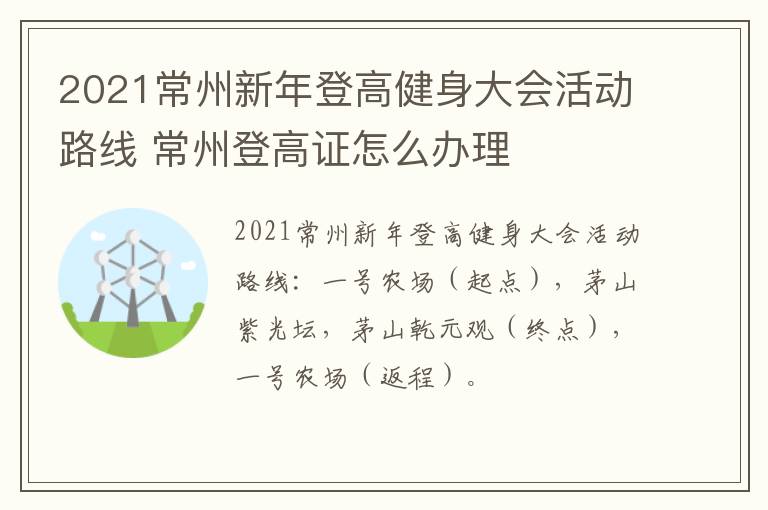 2021常州新年登高健身大会活动路线 常州登高证怎么办理

2021常州新年登高健身大会活动路线：一号农场（起点），茅山紫光坛，茅山乾元观（终点），一号农场（返程）。